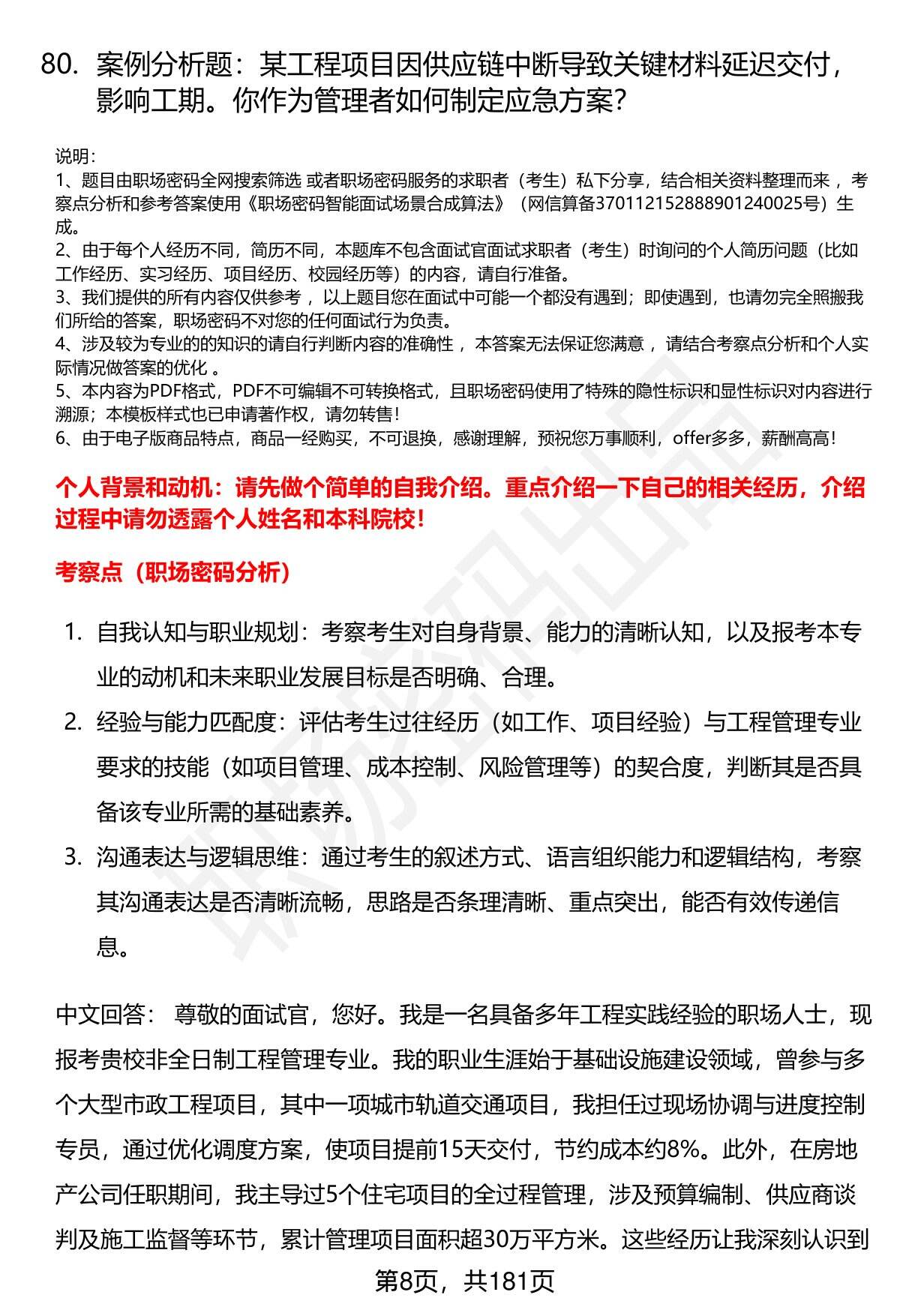 80. 案例分析题：某工程项目因供应链中断导致关键材料延迟交付，影响工期。你作为管理者如何制定应急方案？

说明：
1、题目由职场密码全网搜索筛选 或者职场密码服务的求职者（考生）私下分享，结合相关资料整理而来 ，考察点分析和参考答案使用《职场密码智能面试场景合成算法》（网信算备370112152888901240025号）生成。
2、由于每个人经历不同，简历不同，本题库不包含面试官面试求职者（考生）时询问的个人简历问题（比如工作经历、实习经历、项目经历、校园经历等）的内容，请自行准备。
3、我们提供的所有内容仅供参考 ，以上题目您在面试中可能一个都没有遇到；即使遇到，也请勿完全照搬我们所给的答案，职场密码不对您的任何面试行为负责。
4、涉及较为专业的的知识的请自行判断内容的准确性 ，本答案无法保证您满意 ，请结合考察点分析和个人实际情况做答案的优化 。
5、本内容为PDF格式，PDF不可编辑不可转换格式，且职场密码使用了特殊的隐性标识和显性标识对内容进行溯源；本模板样式也已申请著作权，请勿转售！
6、由于电子版商品特点，商品一经购买，不可退换，感谢理解，预祝您万事顺利，offer多多，薪酬高高！

个人背景和动机：请先做个简单的自我介绍。重点介绍一下自己的相关经历，介绍过程中请勿透露个人姓名和本科院校！

考察点（职场密码分析）

1. 自我认知与职业规划：考察考生对自身背景、能力的清晰认知，以及报考本专业的动机和未来职业发展目标是否明确、合理。
2. 经验与能力匹配度：评估考生过往经历（如工作、项目经验）与工程管理专业要求的技能（如项目管理、成本控制、风险管理等）的契合度，判断其是否具备该专业所需的基础素养。
3. 沟通表达与逻辑思维：通过考生的叙述方式、语言组织能力和逻辑结构，考察其沟通表达是否清晰流畅，思路是否条理清晰、重点突出，能否有效传递信息。

中文回答： 尊敬的面试官，您好。我是一名具备多年工程实践经验的职场人士，现报考贵校非全日制工程管理专业。我的职业生涯始于基础设施建设领域，曾参与多个大型市政工程项目，其中一项城市轨道交通项目，我担任过现场协调与进度控制专员，通过优化调度方案，使项目提前15天交付，节约成本约8%。此外，在房地产公司任职期间，我主导过5个住宅项目的全过程管理，涉及预算编制、供应商谈判及施工监督等环节，累计管理项目面积超30万平方米。这些经历让我深刻认识到

第8页，共181页